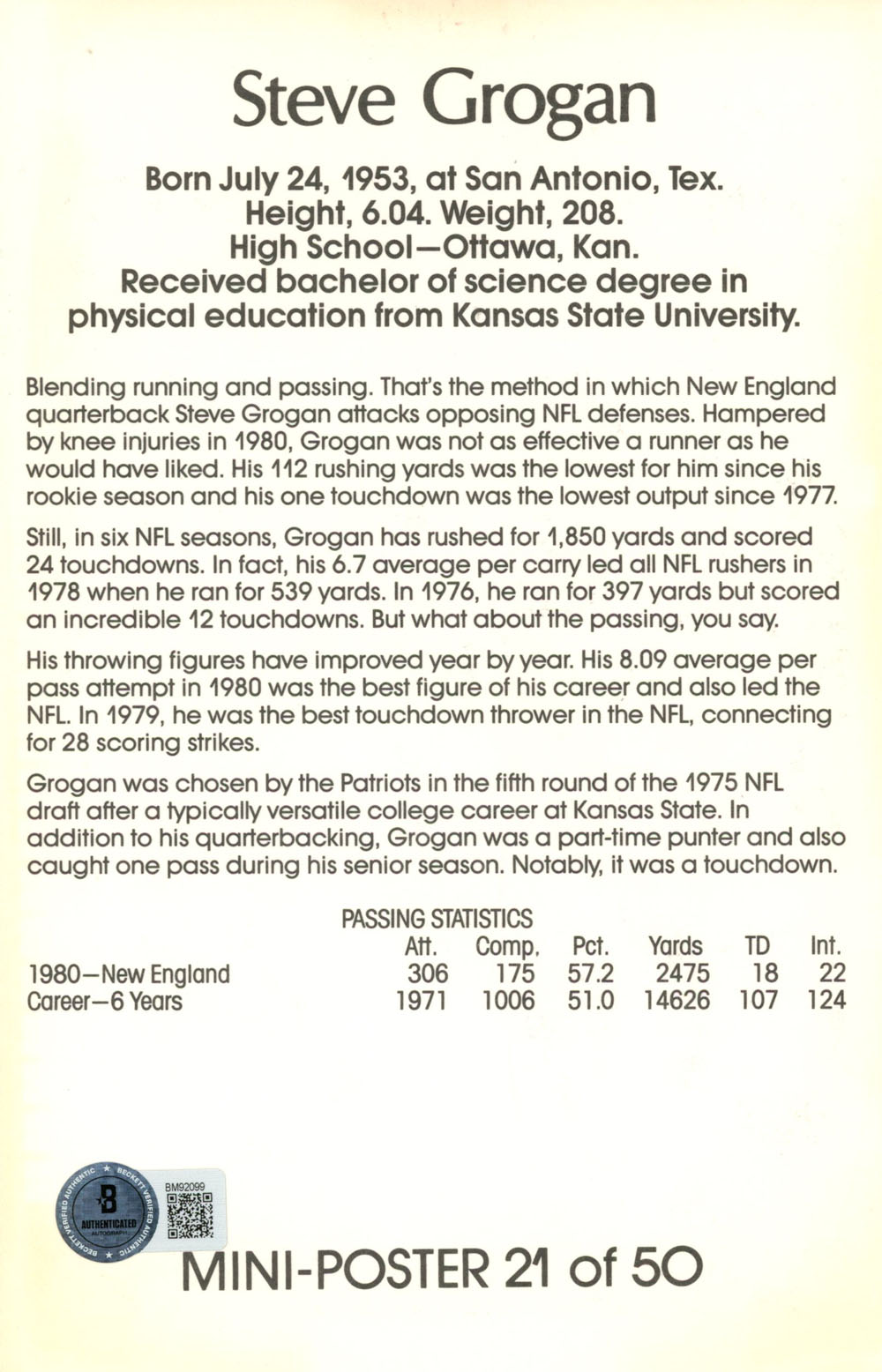 Steve Grogan

Born July 24, 1953, at San Antonio, Tex. Height, 6.04. Weight, 208. High School—Ottawa, Kan. Received bachelor of science degree in physical education from Kansas State University.

Blending running and passing. That's the method in which New England quarterback Steve Grogan attacks opposing NFL defenses. Hampered by knee injuries in 1980, Grogan was not as effective a runner as he would have liked. His 112 rushing yards was the lowest for him since his rookie season and his one touchdown was the lowest output since 1977.

Still, in six NFL seasons, Grogan has rushed for 1,850 yards and scored 24 touchdowns. In fact, his 6.7 average per carry led all NFL rushers in 1978 when he ran for 539 yards. In 1976, he ran for 397 yards but scored an incredible 12 touchdowns. But what about the passing, you say.

His throwing figures have improved year by year. His 8.09 average per pass attempt in 1980 was the best figure of his career and also led the NFL. In 1979, he was the best touchdown thrower in the NFL, connecting for 28 scoring strikes.

Grogan was chosen by the Patriots in the fifth round of the 1975 NFL draft after a typically versatile college career at Kansas State. In addition to his quarterbacking, Grogan was a part-time punter and also caught one pass during his senior season. Notably, it was a touchdown.

PASSING STATISTICS

| | Att. | Comp. | Pct. | Yards | TD | Int. |
|---|---|---|---|---|---|---|
| 1980—New England | 306 | 175 | 57.2 | 2475 | 18 | 22 |
| Career—6 Years | 1971 | 1006 | 51.0 | 14626 | 107 | 124 |

BECKETT VERIFIED AUTHENTIC B AUTHENTICATED AUTOGRAPH
BM92099

MINI-POSTER 21 of 50